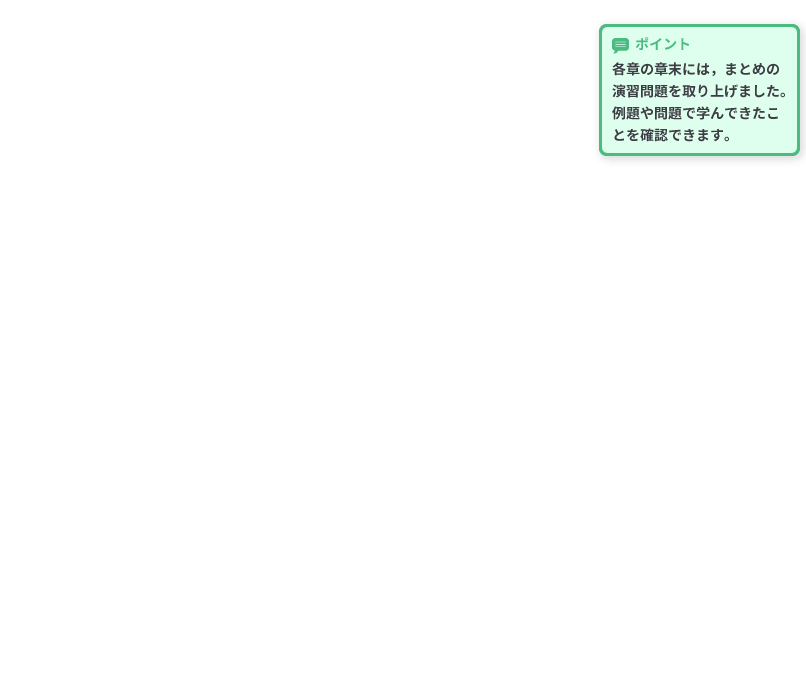 ポイント

各章の章末には，まとめの演習問題を取り上げました。例題や問題で学んできたことを確認できます。